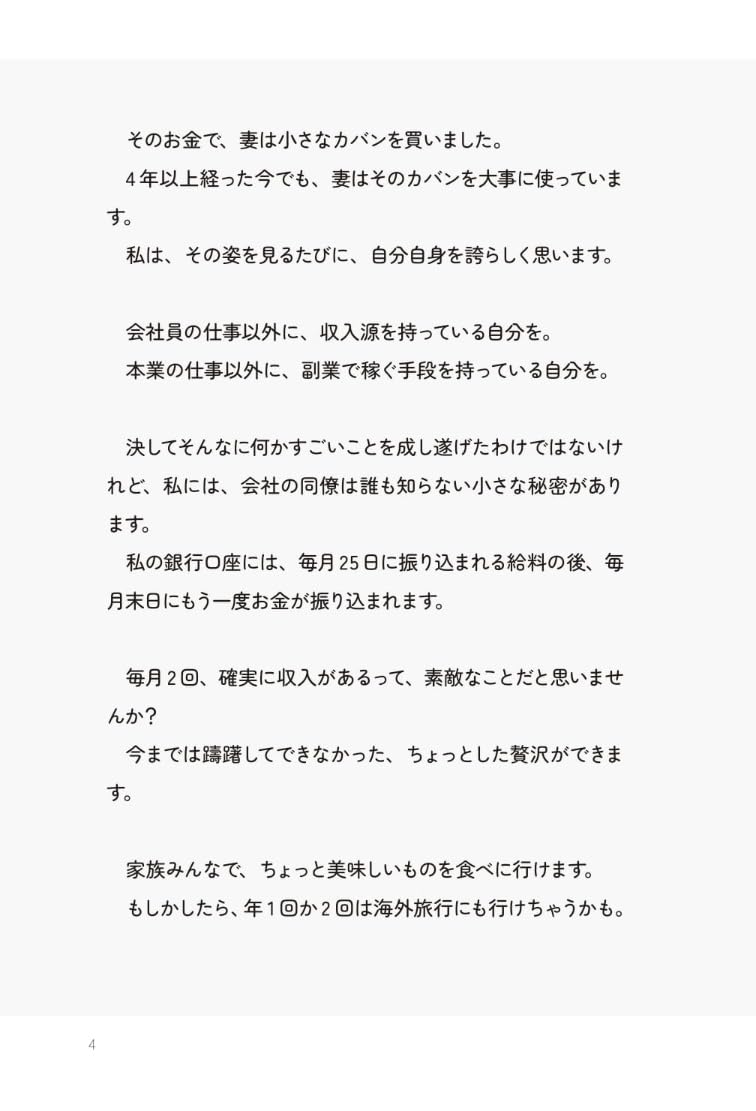 そのお金で、妻は小さなカバンを買いました。
4年以上経った今でも、妻はそのカバンを大事に使っています。
私は、その姿を見るたびに、自分自身を誇らしく思います。

会社員の仕事以外に、収入源を持っている自分を。
本業の仕事以外に、副業で稼ぐ手段を持っている自分を。

決してそんなに何かすごいことを成し遂げたわけではないけれど、私には、会社の同僚は誰も知らない小さな秘密があります。
私の銀行口座には、毎月25日に振り込まれる給料の後、毎月末日にもう一度お金が振り込まれます。

毎月2回、確実に収入があるって、素敵なことだと思いませんか？
今までは躊躇してできなかった、ちょっとした贅沢ができます。

家族みんなで、ちょっと美味しいものを食べに行けます。
もしかしたら、年1回か2回は海外旅行にも行けちゃうかも。

4